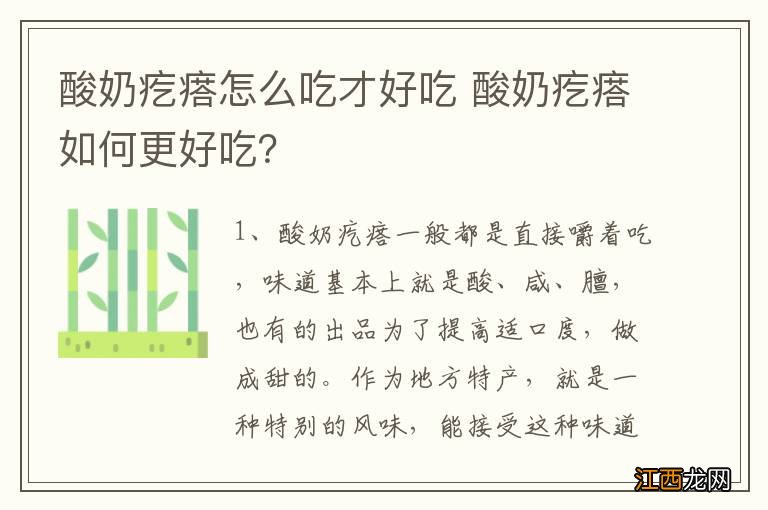 酸奶疙瘩怎么吃才好吃 酸奶疙瘩如何更好吃？

1、酸奶疙瘩一般都是直接嚼着吃，味道基本上就是酸、咸、膻，也有的出品为了提高适口度，做成甜的。作为地方特产，就是一种特别的风味，能接受这种味道

江西龙网